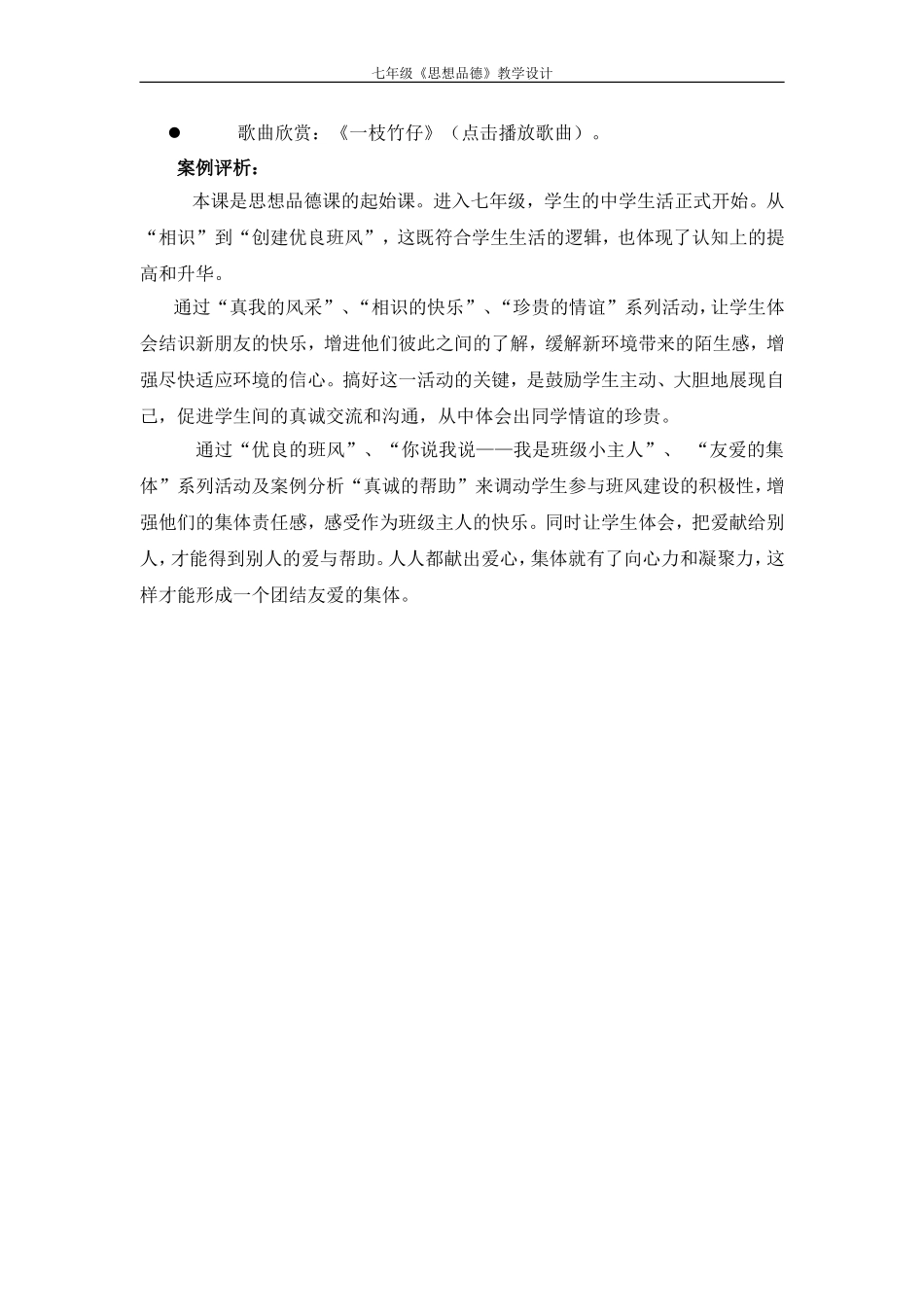 七年级《思想品德》教学设计

● 歌曲欣赏：《一枝竹仔》（点击播放歌曲）。

案例评析：

本课是思想品德课的起始课。进入七年级，学生的中学生活正式开始。从“相识”到“创建优良班风”，这既符合学生生活的逻辑，也体现了认知上的提高和升华。

通过“真我的风采”、“相识的快乐”、“珍贵的情谊”系列活动，让学生体会结识新朋友的快乐，增进他们彼此之间的了解，缓解新环境带来的陌生感，增强尽快适应环境的信心。搞好这一活动的关键，是鼓励学生主动、大胆地展现自己，促进学生间的真诚交流和沟通，从中体会出同学情谊的珍贵。

通过“优良的班风”、“你说我说——我是班级小主人”、“友爱的集体”系列活动及案例分析“真诚的帮助”来调动学生参与班风建设的积极性，增强他们的集体责任感，感受作为班级主人的快乐。同时让学生体会，把爱献给别人，才能得到别人的爱与帮助。人人都献出爱心，集体就有了向心力和凝聚力，这样才能形成一个团结友爱的集体。